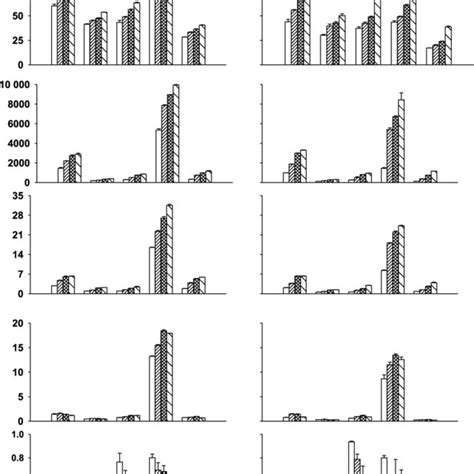 50
25
0
10 000
8000
6000
4000
2000
0
35
28
21
14
7
0
20
15
10
5
0
1.0
0.8